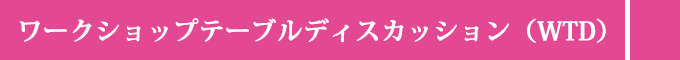 ワークショップテーブルディスカッション（WTD）